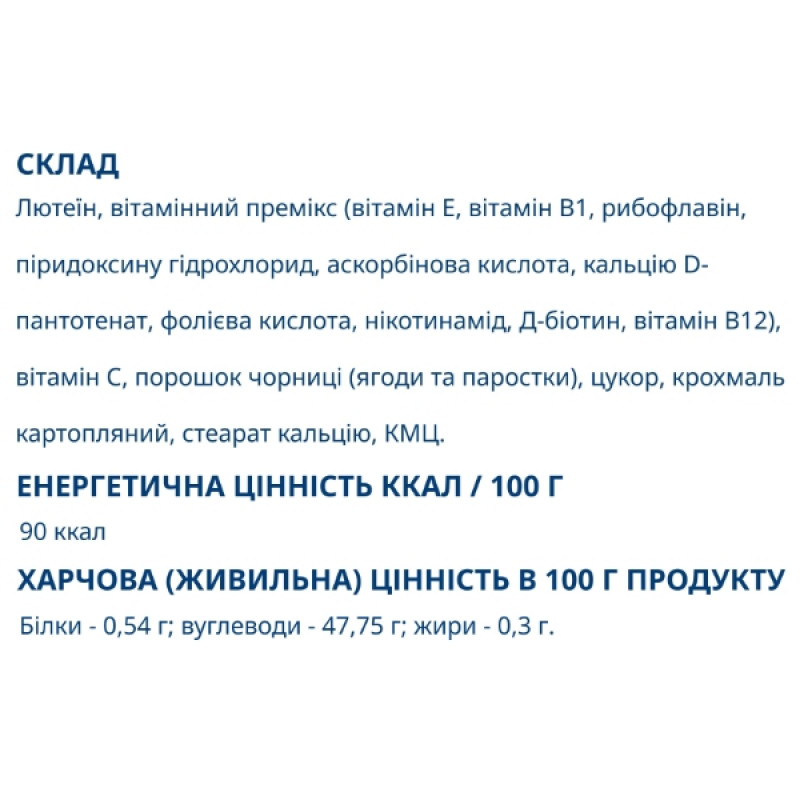 СКЛАД

Лютеїн, вітамінний премікс (вітамін Е, вітамін В1, рибофлавін, піридоксину гідрохлорид, аскорбінова кислота, кальцію D-пантотенат, фолієва кислота, нікотинамід, Д-біотин, вітамін В12), вітамін С, порошок чорниці (ягоди та паростки), цукор, крохмаль картопляний, стеарат кальцію, КМЦ.

ЕНЕРГЕТИЧНА ЦІННІСТЬ ККАЛ / 100 Г

90 ккал

ХАРЧОВА (ЖИВИЛЬНА) ЦІННІСТЬ В 100 Г ПРОДУКТУ

Білки - 0,54 г; вуглеводи - 47,75 г; жири - 0,3 г.